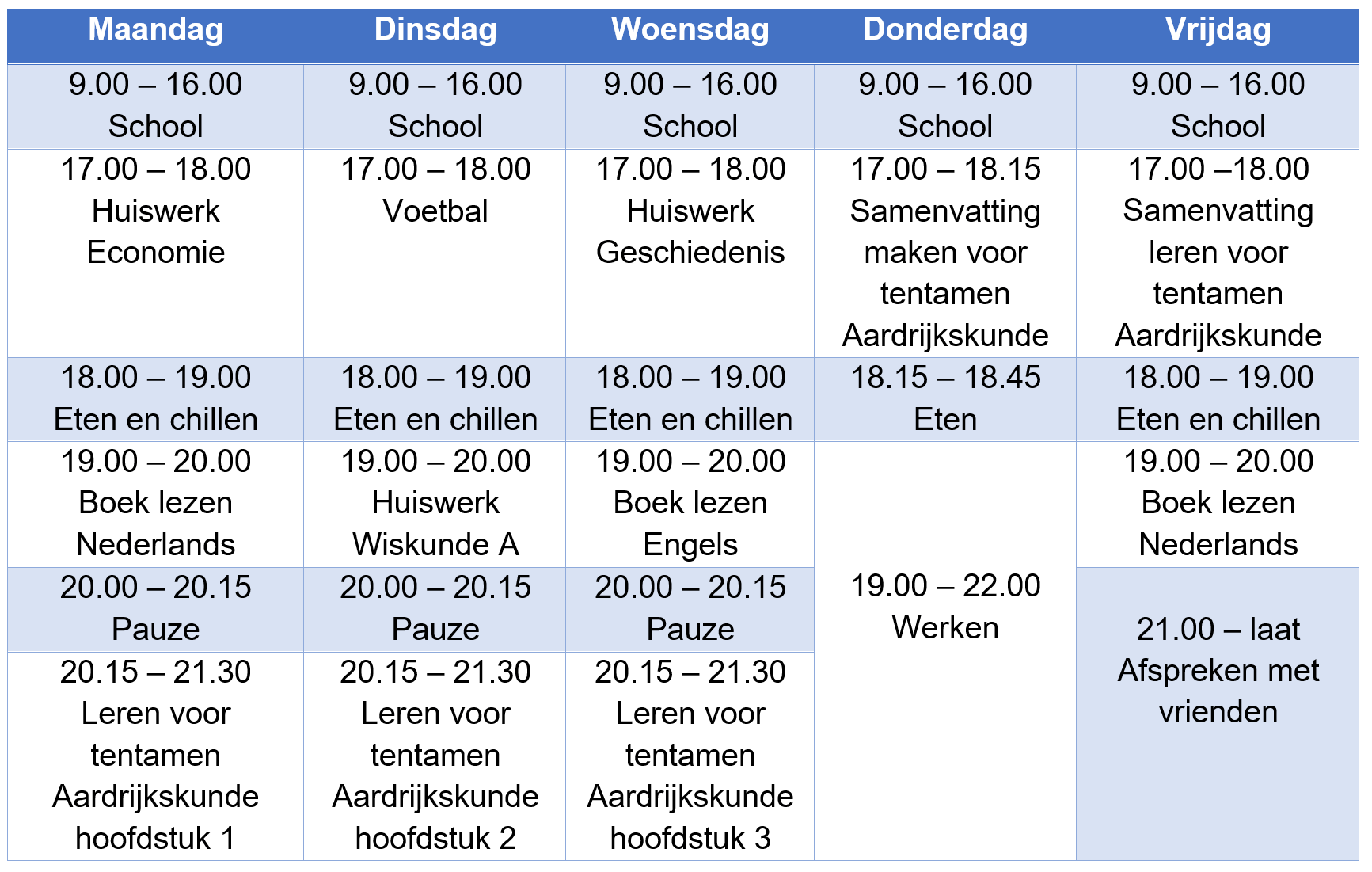 | Maandag | Dinsdag | Woensdag | Donderdag | Vrijdag |
|---|---|---|---|---|
| 9.00 – 16.00 School | 9.00 – 16.00 School | 9.00 – 16.00 School | 9.00 – 16.00 School | 9.00 – 16.00 School |
| 17.00 – 18.00 Huiswerk Economie | 17.00 – 18.00 Voetbal | 17.00 – 18.00 Huiswerk Geschiedenis | 17.00 – 18.15 Samenvatting maken voor tentamen Aardrijkskunde | 17.00 –18.00 Samenvatting leren voor tentamen Aardrijkskunde |
| 18.00 – 19.00 Eten en chillen | 18.00 – 19.00 Eten en chillen | 18.00 – 19.00 Eten en chillen | 18.15 – 18.45 Eten | 18.00 – 19.00 Eten en chillen |
| 19.00 – 20.00 Boek lezen Nederlands | 19.00 – 20.00 Huiswerk Wiskunde A | 19.00 – 20.00 Boek lezen Engels | 19.00 – 22.00 Werken | 19.00 – 20.00 Boek lezen Nederlands |
| 20.00 – 20.15 Pauze | 20.00 – 20.15 Pauze | 20.00 – 20.15 Pauze | | 21.00 – laat Afspreken met vrienden |
| 20.15 – 21.30 Leren voor tentamen Aardrijkskunde hoofdstuk 1 | 20.15 – 21.30 Leren voor tentamen Aardrijkskunde hoofdstuk 2 | 20.15 – 21.30 Leren voor tentamen Aardrijkskunde hoofdstuk 3 | | |